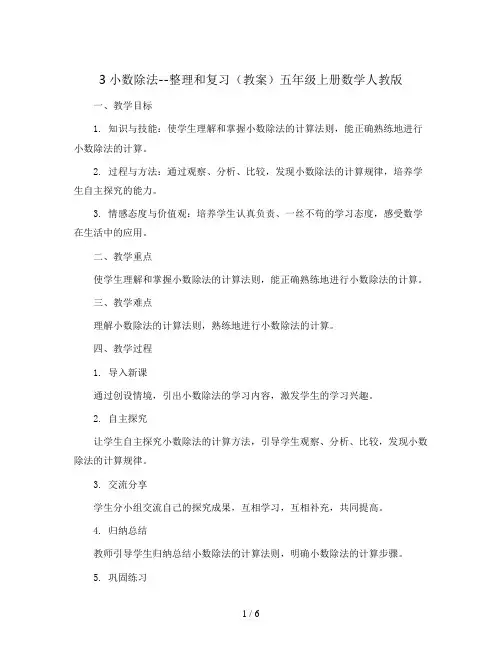 3 小数除法--整理和复习（教案）五年级上册数学人教版

一、教学目标

1. 知识与技能：使学生理解和掌握小数除法的计算法则，能正确熟练地进行小数除法的计算。

2. 过程与方法：通过观察、分析、比较，发现小数除法的计算规律，培养学生自主探究的能力。

3. 情感态度与价值观：培养学生认真负责、一丝不苟的学习态度，感受数学在生活中的应用。

二、教学重点

使学生理解和掌握小数除法的计算法则，能正确熟练地进行小数除法的计算。

三、教学难点

理解小数除法的计算法则，熟练地进行小数除法的计算。

四、教学过程

1. 导入新课

通过创设情境，引出小数除法的学习内容，激发学生的学习兴趣。

2. 自主探究

让学生自主探究小数除法的计算方法，引导学生观察、分析、比较，发现小数除法的计算规律。

3. 交流分享

学生分小组交流自己的探究成果，互相学习，互相补充，共同提高。

4. 归纳总结

教师引导学生归纳总结小数除法的计算法则，明确小数除法的计算步骤。

5. 巩固练习

1 / 6